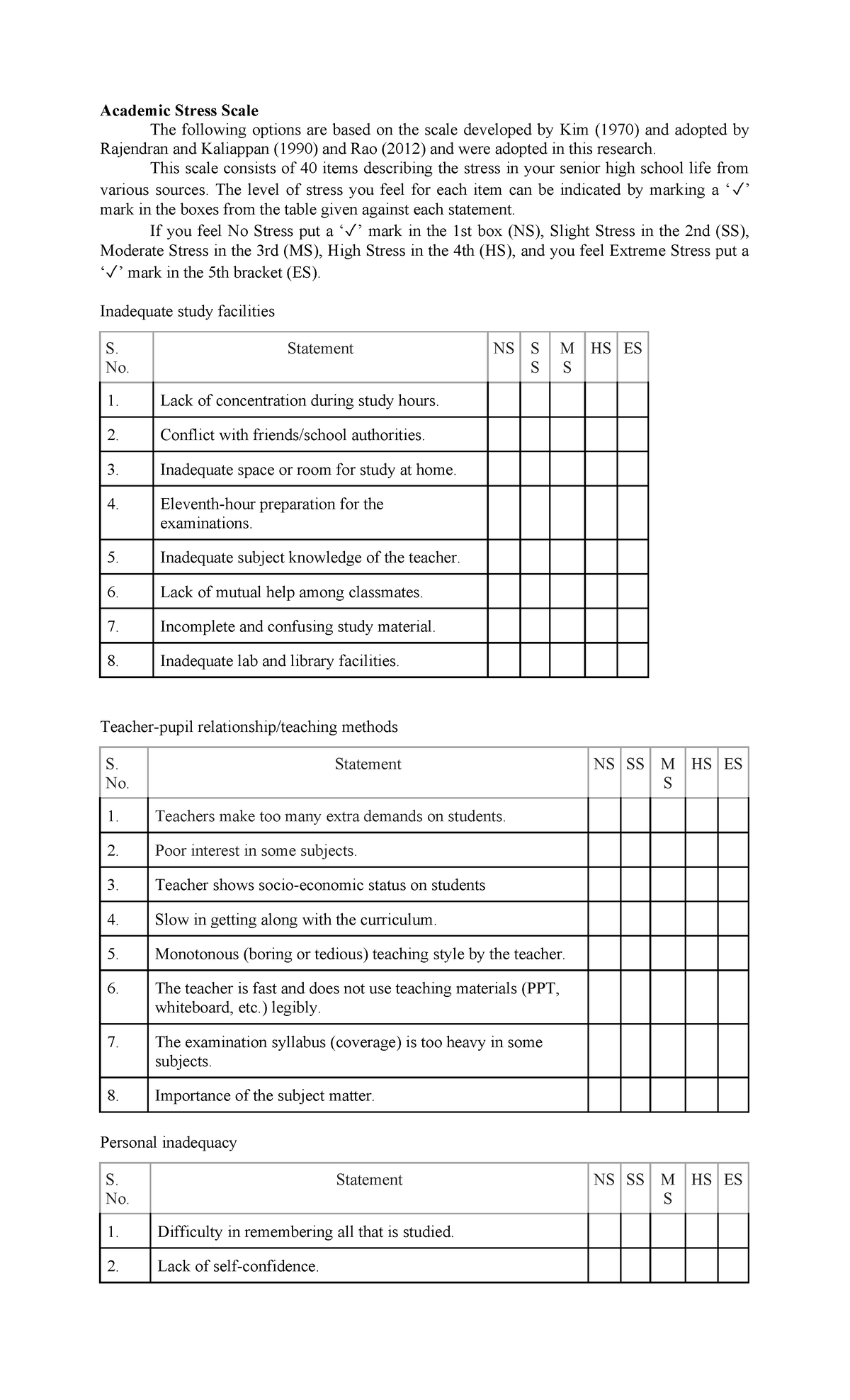 Academic Stress Scale

The following options are based on the scale developed by Kim (1970) and adopted by Rajendran and Kaliappan (1990) and Rao (2012) and were adopted in this research.

This scale consists of 40 items describing the stress in your senior high school life from various sources. The level of stress you feel for each item can be indicated by marking a '✓' mark in the boxes from the table given against each statement.

If you feel No Stress put a '✓' mark in the 1st box (NS), Slight Stress in the 2nd (SS), Moderate Stress in the 3rd (MS), High Stress in the 4th (HS), and you feel Extreme Stress put a '✓' mark in the 5th bracket (ES).

Inadequate study facilities

| S. No. | Statement | NS | SS | MS | HS | ES |
|---|---|---|---|---|---|---|
| 1. | Lack of concentration during study hours. | | | | | |
| 2. | Conflict with friends/school authorities. | | | | | |
| 3. | Inadequate space or room for study at home. | | | | | |
| 4. | Eleventh-hour preparation for the examinations. | | | | | |
| 5. | Inadequate subject knowledge of the teacher. | | | | | |
| 6. | Lack of mutual help among classmates. | | | | | |
| 7. | Incomplete and confusing study material. | | | | | |
| 8. | Inadequate lab and library facilities. | | | | | |

Teacher-pupil relationship/teaching methods

| S. No. | Statement | NS | SS | MS | HS | ES |
|---|---|---|---|---|---|---|
| 1. | Teachers make too many extra demands on students. | | | | | |
| 2. | Poor interest in some subjects. | | | | | |
| 3. | Teacher shows socio-economic status on students | | | | | |
| 4. | Slow in getting along with the curriculum. | | | | | |
| 5. | Monotonous (boring or tedious) teaching style by the teacher. | | | | | |
| 6. | The teacher is fast and does not use teaching materials (PPT, whiteboard, etc.) legibly. | | | | | |
| 7. | The examination syllabus (coverage) is too heavy in some subjects. | | | | | |
| 8. | Importance of the subject matter. | | | | | |

Personal inadequacy

| S. No. | Statement | NS | SS | MS | HS | ES |
|---|---|---|---|---|---|---|
| 1. | Difficulty in remembering all that is studied. | | | | | |
| 2. | Lack of self-confidence. | | | | | |